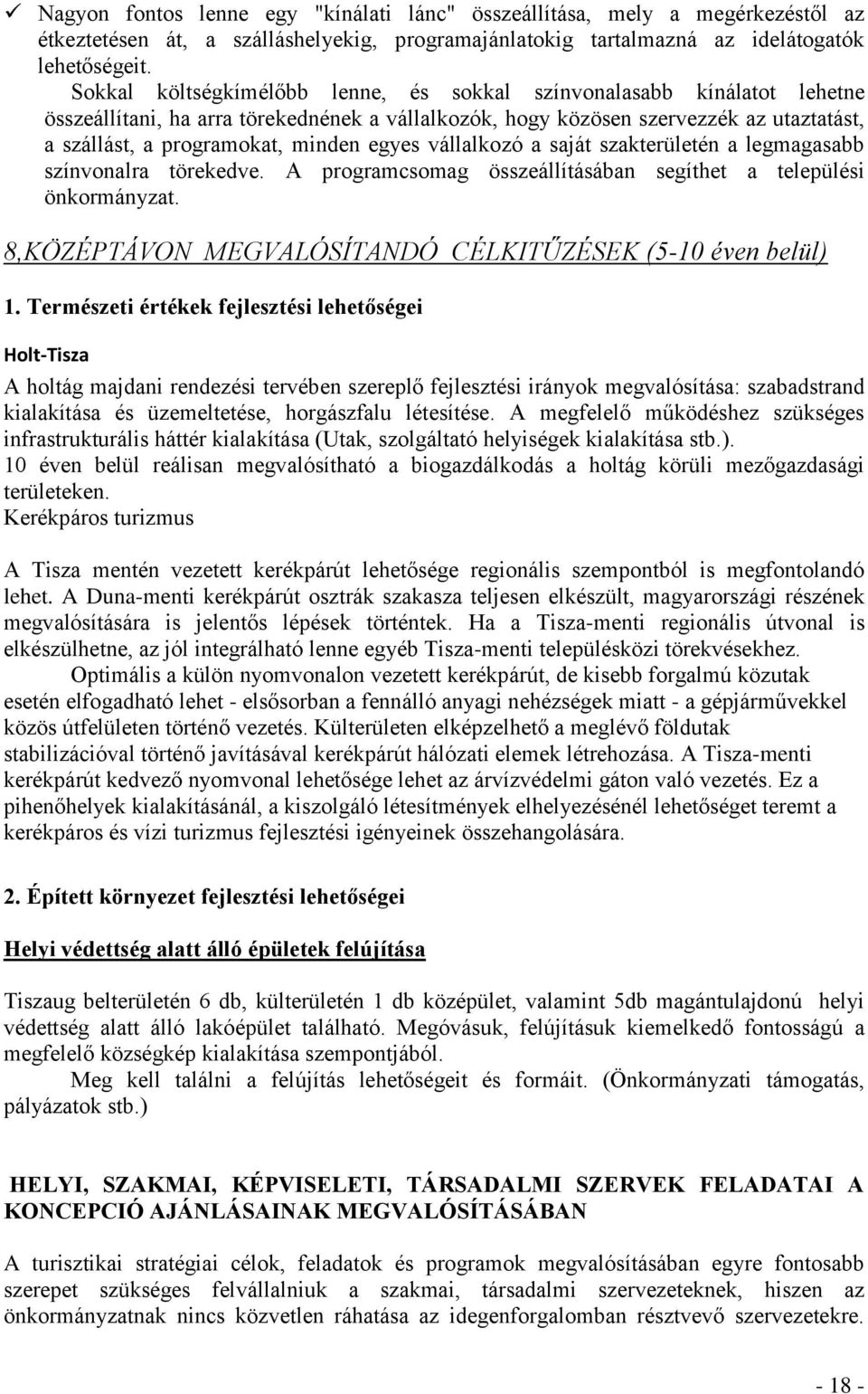 ✓ Nagyon fontos lenne egy "kínálati lánc" összeállítása, mely a megérkezéstől az étkeztetésen át, a szálláshelyekig, programajánlatokig tartalmazná az idelátogatók lehetőségeit.

Sokkal költségkímélőbb lenne, és sokkal színvonalasabb kínálatot lehetne összeállítani, ha arra törekednének a vállalkozók, hogy közösen szervezzék az utaztatást, a szállást, a programokat, minden egyes vállalkozó a saját szakterületén a legmagasabb színvonalra törekedve. A programcsomag összeállításában segíthet a települési önkormányzat.

8,KÖZÉPTÁVON MEGVALÓSÍTANDÓ CÉLKITŰZÉSEK (5-10 éven belül)

1. Természeti értékek fejlesztési lehetőségei

Holt-Tisza

A holtág majdani rendezési tervében szereplő fejlesztési irányok megvalósítása: szabadstrand kialakítása és üzemeltetése, horgászfalu létesítése. A megfelelő működéshez szükséges infrastrukturális háttér kialakítása (Utak, szolgáltató helyiségek kialakítása stb.).
10 éven belül reálisan megvalósítható a biogazdálkodás a holtág körüli mezőgazdasági területeken.
Kerékpáros turizmus

A Tisza mentén vezetett kerékpárút lehetősége regionális szempontból is megfontolandó lehet. A Duna-menti kerékpárút osztrák szakasza teljesen elkészült, magyarországi részének megvalósítására is jelentős lépések történtek. Ha a Tisza-menti regionális útvonal is elkészülhetne, az jól integrálható lenne egyéb Tisza-menti településközi törekvésekhez.

Optimális a külön nyomvonalon vezetett kerékpárút, de kisebb forgalmú közutak esetén elfogadható lehet - elsősorban a fennálló anyagi nehézségek miatt - a gépjárművekkel közös útfelületen történő vezetés. Külterületen elképzelhető a meglévő földutak stabilizációval történő javításával kerékpárút hálózati elemek létrehozása. A Tisza-menti kerékpárút kedvező nyomvonal lehetősége lehet az árvízvédelmi gáton való vezetés. Ez a pihenőhelyek kialakításánál, a kiszolgáló létesítmények elhelyezésénél lehetőséget teremt a kerékpáros és vízi turizmus fejlesztési igényeinek összehangolására.

2. Épített környezet fejlesztési lehetőségei

Helyi védettség alatt álló épületek felújítása

Tiszaug belterületén 6 db, külterületén 1 db középület, valamint 5db magántulajdonú helyi védettség alatt álló lakóépület található. Megóvásuk, felújításuk kiemelkedő fontosságú a megfelelő községkép kialakítása szempontjából.

Meg kell találni a felújítás lehetőségeit és formáit. (Önkormányzati támogatás, pályázatok stb.)

HELYI, SZAKMAI, KÉPVISELETI, TÁRSADALMI SZERVEK FELADATAI A KONCEPCIÓ AJÁNLÁSAINAK MEGVALÓSÍTÁSÁBAN

A turisztikai stratégiai célok, feladatok és programok megvalósításában egyre fontosabb szerepet szükséges felvállalniuk a szakmai, társadalmi szervezeteknek, hiszen az önkormányzatnak nincs közvetlen ráhatása az idegenforgalomban résztvevő szervezetekre.

- 18 -